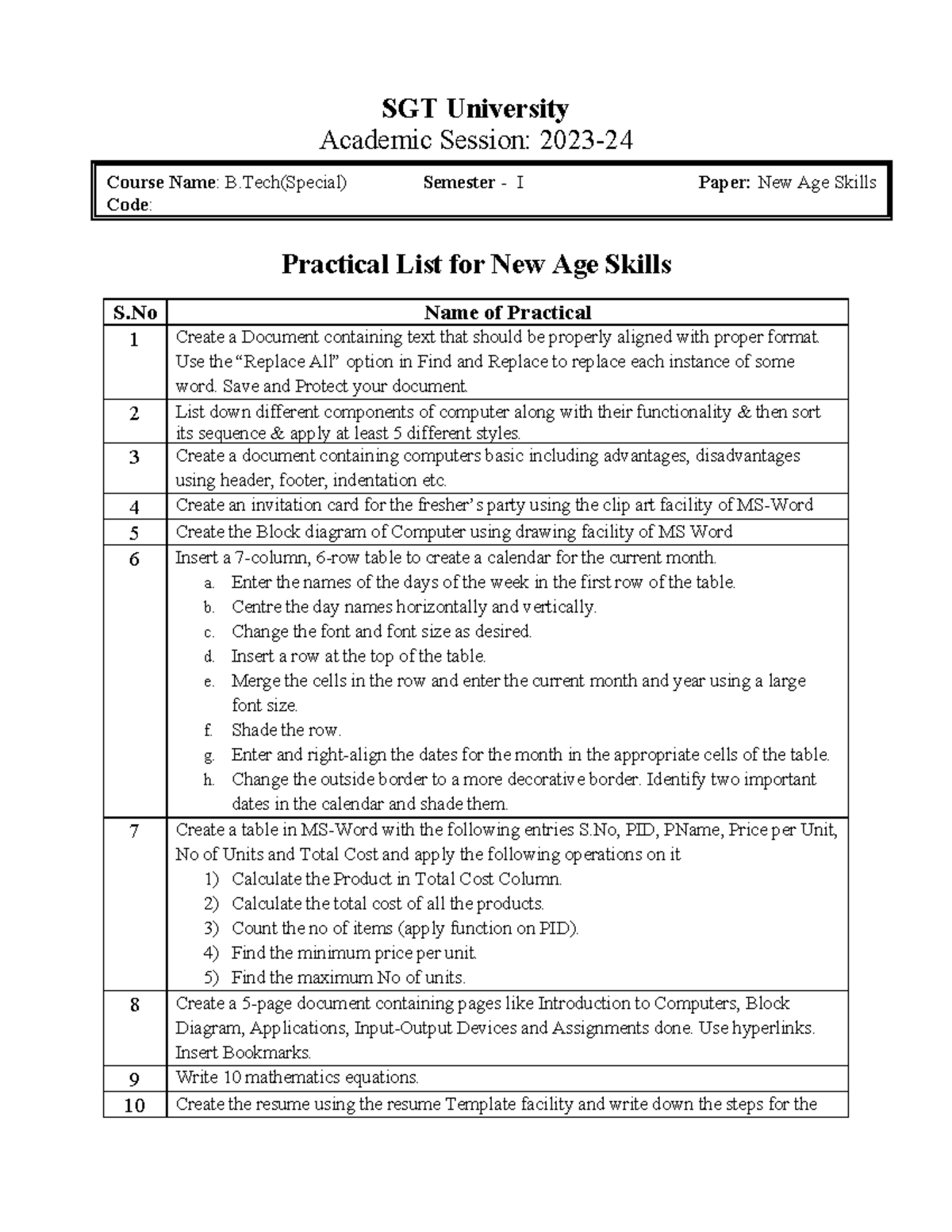 SGT University
Academic Session: 2023-24

Course Name: B.Tech(Special) Semester - I Paper: New Age Skills
Code:

Practical List for New Age Skills

| S.No | Name of Practical |
|---|---|
| 1 | Create a Document containing text that should be properly aligned with proper format. Use the “Replace All” option in Find and Replace to replace each instance of some word. Save and Protect your document. |
| 2 | List down different components of computer along with their functionality & then sort its sequence & apply at least 5 different styles. |
| 3 | Create a document containing computers basic including advantages, disadvantages using header, footer, indentation etc. |
| 4 | Create an invitation card for the fresher’s party using the clip art facility of MS-Word |
| 5 | Create the Block diagram of Computer using drawing facility of MS Word |
| 6 | Insert a 7-column, 6-row table to create a calendar for the current month. a. Enter the names of the days of the week in the first row of the table. b. Centre the day names horizontally and vertically. c. Change the font and font size as desired. d. Insert a row at the top of the table. e. Merge the cells in the row and enter the current month and year using a large font size. f. Shade the row. g. Enter and right-align the dates for the month in the appropriate cells of the table. h. Change the outside border to a more decorative border. Identify two important dates in the calendar and shade them. |
| 7 | Create a table in MS-Word with the following entries S.No, PID, PName, Price per Unit, No of Units and Total Cost and apply the following operations on it 1) Calculate the Product in Total Cost Column. 2) Calculate the total cost of all the products. 3) Count the no of items (apply function on PID). 4) Find the minimum price per unit. 5) Find the maximum No of units. |
| 8 | Create a 5-page document containing pages like Introduction to Computers, Block Diagram, Applications, Input-Output Devices and Assignments done. Use hyperlinks. Insert Bookmarks. |
| 9 | Write 10 mathematics equations. |
| 10 | Create the resume using the resume Template facility and write down the steps for the |